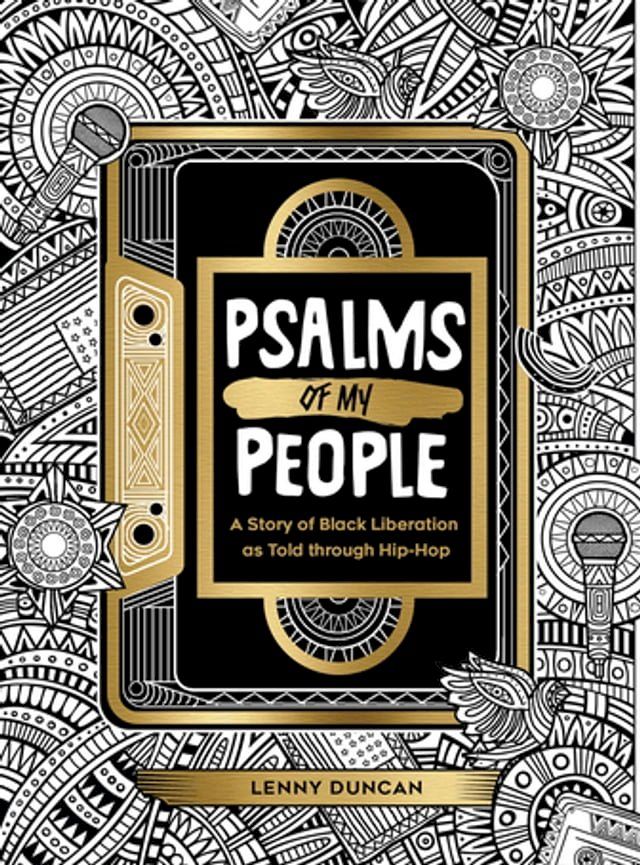 PSALMS
OF MY
PEOPLE

A Story of Black Liberation as Told through Hip-Hop

LENNY DUNCAN